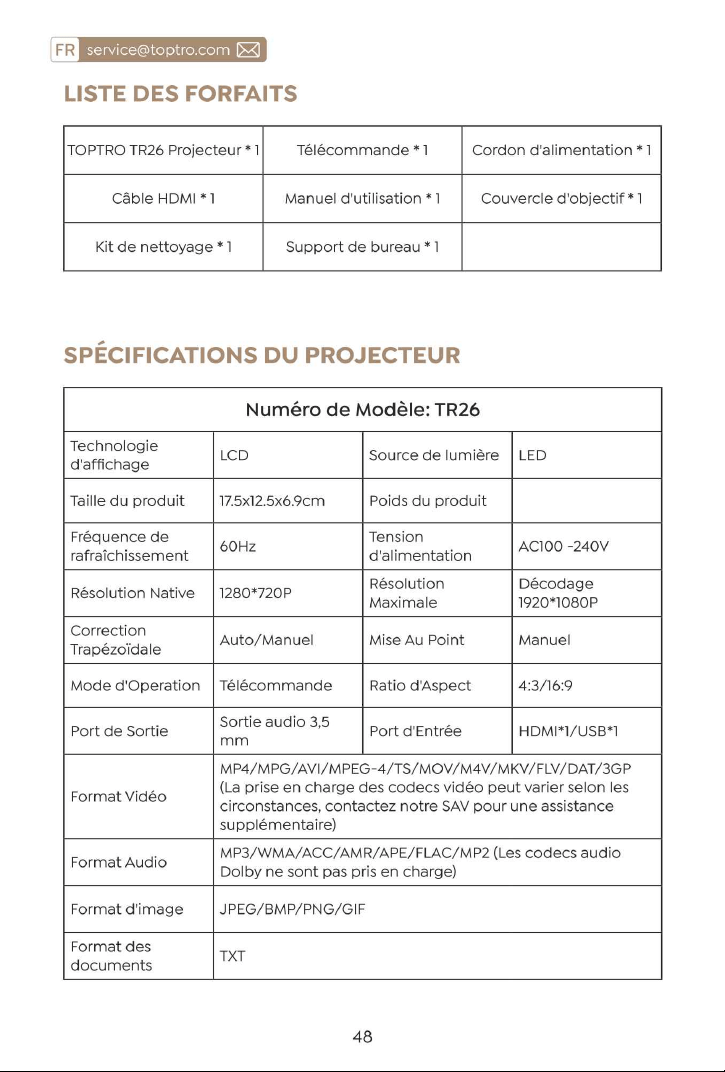 FR service@toptro.com

LISTE DES FORFAITS

| TOPTRO TR26 Projecteur * 1 | Télécommande * 1 | Cordon d'alimentation * 1 |
|---|---|---|
| Câble HDMI * 1 | Manuel d'utilisation * 1 | Couvercle d'objectif * 1 |
| Kit de nettoyage * 1 | Support de bureau * 1 | |

SPÉCIFICATIONS DU PROJECTEUR

| Numéro de Modèle: TR26 | | | |
|---|---|---|---|
| Technologie d'affichage | LCD | Source de lumière | LED |
| Taille du produit | 17.5x12.5x6.9cm | Poids du produit | |
| Fréquence de rafraîchissement | 60Hz | Tension d'alimentation | AC100 -240V |
| Résolution Native | 1280*720P | Résolution Maximale | Décodage 1920*1080P |
| Correction Trapézoïdale | Auto/Manuel | Mise Au Point | Manuel |
| Mode d'Operation | Télécommande | Ratio d'Aspect | 4:3/16:9 |
| Port de Sortie | Sortie audio 3,5 mm | Port d'Entrée | HDMI*1/USB*1 |
| Format Vidéo | MP4/MPG/AVI/MPEG-4/TS/MOV/M4V/MKV/FLV/DAT/3GP (La prise en charge des codecs vidéo peut varier selon les circonstances, contactez notre SAV pour une assistance supplémentaire) | | |
| Format Audio | MP3/WMA/ACC/AMR/APE/FLAC/MP2 (Les codecs audio Dolby ne sont pas pris en charge) | | |
| Format d'image | JPEG/BMP/PNG/GIF | | |
| Format des documents | TXT | | |

48